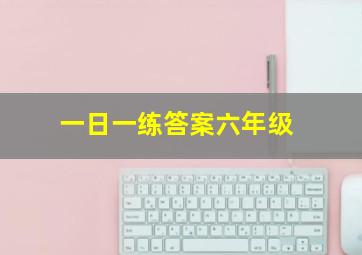 一日一练答案六年级